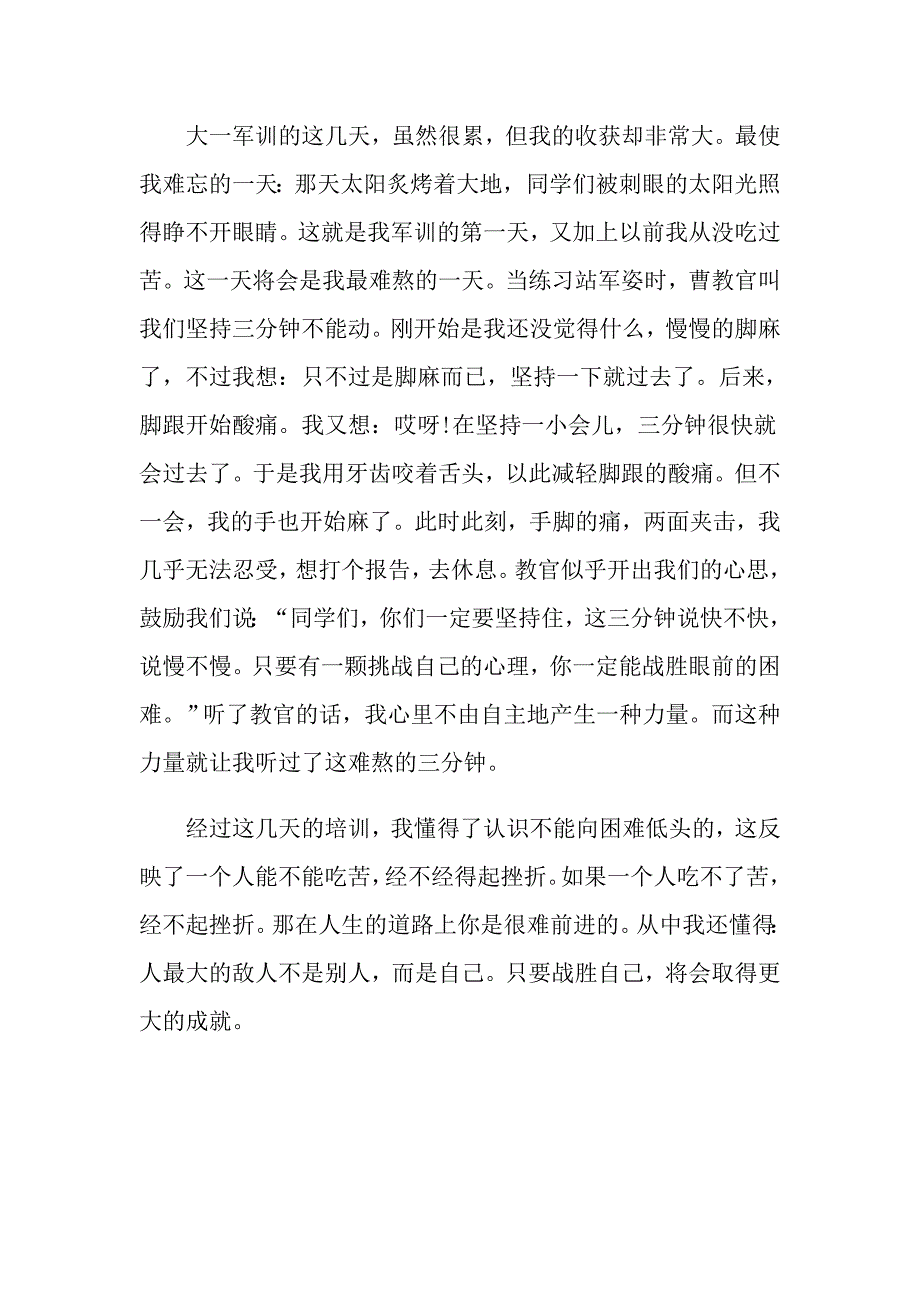 大一军训的这几天，虽然很累，但我的收获却非常大。最使我难忘的一天：那天太阳炙烤着大地，同学们被刺眼的太阳光照得睁不开眼睛。这就是我军训的第一天，又加上以前我从没吃过苦。这一天将会是我最难熬的一天。当练习站军姿时，曹教官叫我们坚持三分钟不能动。刚开始是我还没觉得什么，慢慢的脚麻了，不过我想：只不过是脚麻而已，坚持一下就过去了。后来，脚跟开始酸痛。我又想：哎呀!在坚持一小会儿，三分钟很快就会过去了。于是我用牙齿咬着舌头，以此减轻脚跟的酸痛。但不一会，我的手也开始麻了。此时此刻，手脚的痛，两面夹击，我几乎无法忍受，想打个报告，去休息。教官似乎开出我们的心思，鼓励我们说：“同学们，你们一定要坚持住，这三分钟说快不快，说慢不慢。只要有一颗挑战自己的心理，你一定能战胜眼前的困难。”听了教官的话，我心里不由自主地产生一种力量。而这种力量就让我听过了这难熬的三分钟。

经过这几天的培训，我懂得了认识不能向困难低头的，这反映了一个人能不能吃苦，经不经得起挫折。如果一个人吃不了苦，经不起挫折。那在人生的道路上你是很难前进的。从中我还懂得:人最大的敌人不是别人，而是自己。只要战胜自己，将会取得更大的成就。